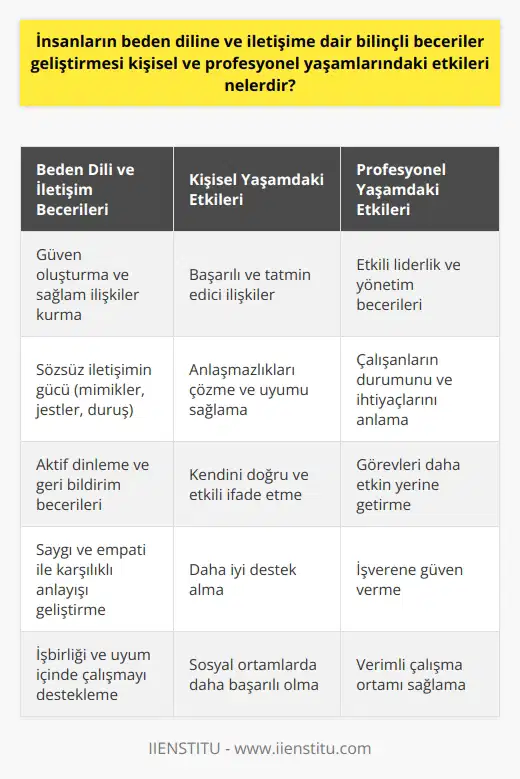 İnsanların beden diline ve iletişime dair bilinçli beceriler geliştirmesi kişisel ve profesyonel yaşamlarındaki etkileri nelerdir?

| Beden Dili ve İletişim Becerileri | Kişisel Yaşamdaki Etkileri | Profesyonel Yaşamdaki Etkileri |
|---|---|---|
| Güven oluşturma ve sağlam ilişkiler kurma | Başarılı ve tatmin edici ilişkiler | Etkili liderlik ve yönetim becerileri |
| Sözsüz iletişimin gücü (mimikler, jestler, duruş) | Anlaşmazlıkları çözme ve uyumu sağlama | Çalışanların durumunu ve ihtiyaçlarını anlama |
| Aktif dinleme ve geri bildirim becerileri | Kendini doğru ve etkili ifade etme | Görevleri daha etkin yerine getirme |
| Saygı ve empati ile karşılıklı anlayışı geliştirme | Daha iyi destek alma | İşverene güven verme |
| İşbirliği ve uyum içinde çalışmayı destekleme | Sosyal ortamlarda daha başarılı olma | Verimli çalışma ortamı sağlama |

IIENSTITU - www.iienstitu.com